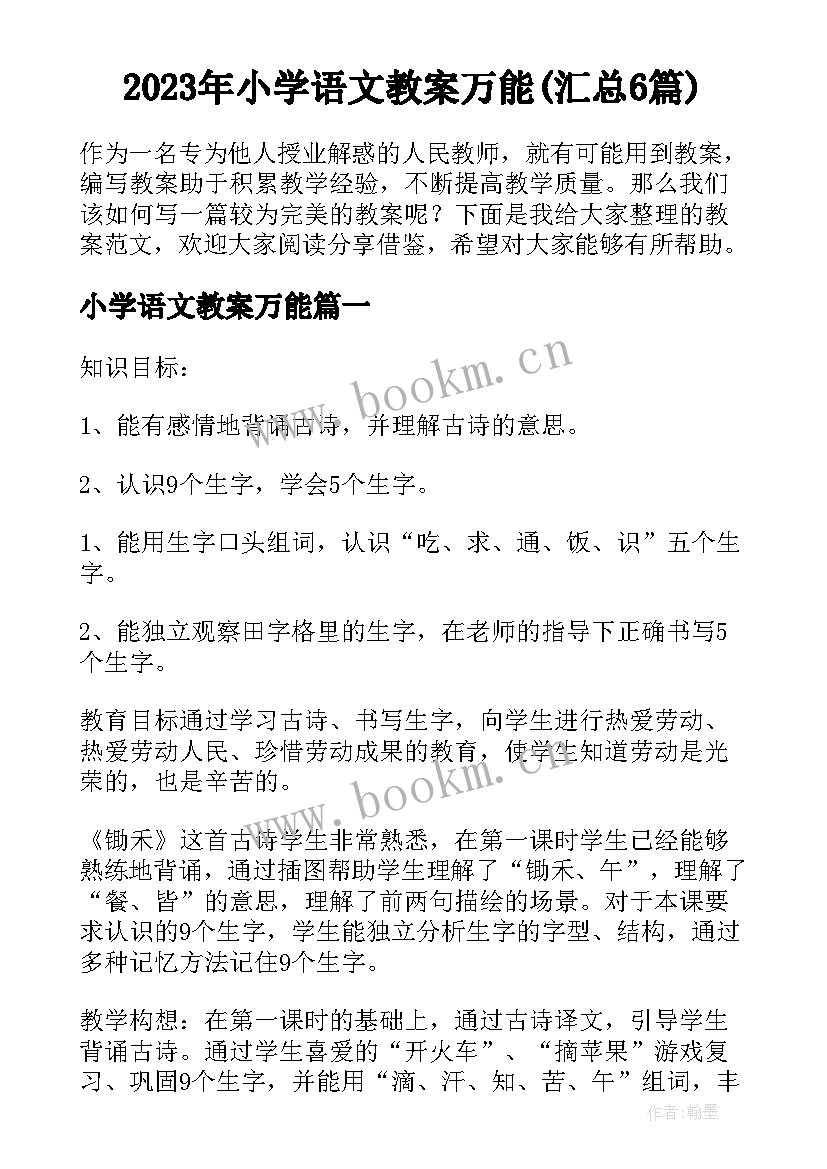 2023年小学语文教案万能(汇总6篇)

作为一名专为他人授业解惑的人民教师，就有可能用到教案，编写教案助于积累教学经验，不断提高教学质量。那么我们该如何写一篇较为完美的教案呢？下面是我给大家整理的教案范文，欢迎大家阅读分享借鉴，希望对大家能够有所帮助。

小学语文教案万能篇一

知识目标：

1、能有感情地背诵古诗，并理解古诗的意思。

2、认识9个生字，学会5个生字。

1、能用生字口头组词，认识“吃、求、通、饭、识”五个生字。

2、能独立观察田字格里的生字，在老师的指导下正确书写5个生字。

教育目标通过学习古诗、书写生字，向学生进行热爱劳动、热爱劳动人民、珍惜劳动成果的教育，使学生知道劳动是光荣的，也是辛苦的。

《锄禾》这首古诗学生非常熟悉，在第一课时学生已经能够熟练地背诵，通过插图帮助学生理解了“锄禾、午”，理解了“餐、皆”的意思，理解了前两句描绘的场景。对于本课要求认识的9个生字，学生能独立分析生字的字型、结构，通过多种记忆方法记住9个生字。

教学构想：在第一课时的基础上，通过古诗译文，引导学生背诵古诗。通过学生喜爱的“开火车”、“摘苹果”游戏复习、巩固9个生字，并能用“滴、汗、知、苦、午”组词，丰

www.bookm.cn
www.bookm.cn
作者：翰墨